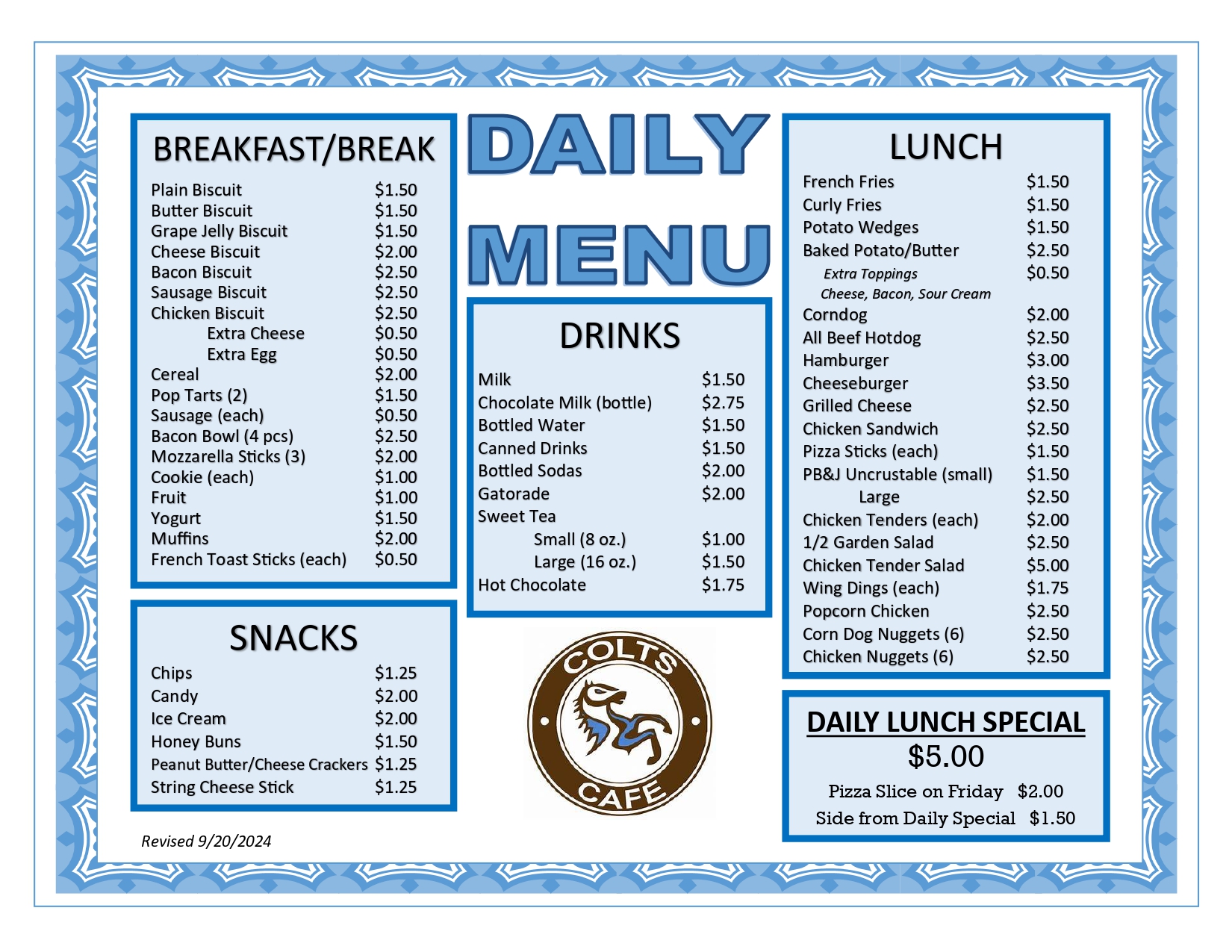 BREAKFAST/BREAK

| | |
|---|---|
| Plain Biscuit | $1.50 |
| Butter Biscuit | $1.50 |
| Grape Jelly Biscuit | $1.50 |
| Cheese Biscuit | $2.00 |
| Bacon Biscuit | $2.50 |
| Sausage Biscuit | $2.50 |
| Chicken Biscuit | $2.50 |
| Extra Cheese | $0.50 |
| Extra Egg | $0.50 |
| Cereal | $2.00 |
| Pop Tarts (2) | $1.50 |
| Sausage (each) | $0.50 |
| Bacon Bowl (4 pcs) | $2.50 |
| Mozzarella Sticks (3) | $2.00 |
| Cookie (each) | $1.00 |
| Fruit | $1.00 |
| Yogurt | $1.50 |
| Muffins | $2.00 |
| French Toast Sticks (each) | $0.50 |

SNACKS

| | |
|---|---|
| Chips | $1.25 |
| Candy | $2.00 |
| Ice Cream | $2.00 |
| Honey Buns | $1.50 |
| Peanut Butter/Cheese Crackers | $1.25 |
| String Cheese Stick | $1.25 |

Revised 9/20/2024

DAILY MENU

DRINKS

| | |
|---|---|
| Milk | $1.50 |
| Chocolate Milk (bottle) | $2.75 |
| Bottled Water | $1.50 |
| Canned Drinks | $1.50 |
| Bottled Sodas | $2.00 |
| Gatorade | $2.00 |
| Sweet Tea | |
| Small (8 oz.) | $1.00 |
| Large (16 oz.) | $1.50 |
| Hot Chocolate | $1.75 |

COLTS CAFE

LUNCH

| | |
|---|---|
| French Fries | $1.50 |
| Curly Fries | $1.50 |
| Potato Wedges | $1.50 |
| Baked Potato/Butter | $2.50 |
| Extra Toppings | $0.50 |
| Cheese, Bacon, Sour Cream | |
| Corndog | $2.00 |
| All Beef Hotdog | $2.50 |
| Hamburger | $3.00 |
| Cheeseburger | $3.50 |
| Grilled Cheese | $2.50 |
| Chicken Sandwich | $2.50 |
| Pizza Sticks (each) | $1.50 |
| PB&J Uncrustable (small) | $1.50 |
| Large | $2.50 |
| Chicken Tenders (each) | $2.00 |
| 1/2 Garden Salad | $2.50 |
| Chicken Tender Salad | $5.00 |
| Wing Dings (each) | $1.75 |
| Popcorn Chicken | $2.50 |
| Corn Dog Nuggets (6) | $2.50 |
| Chicken Nuggets (6) | $2.50 |

DAILY LUNCH SPECIAL
$5.00
Pizza Slice on Friday $2.00
Side from Daily Special $1.50